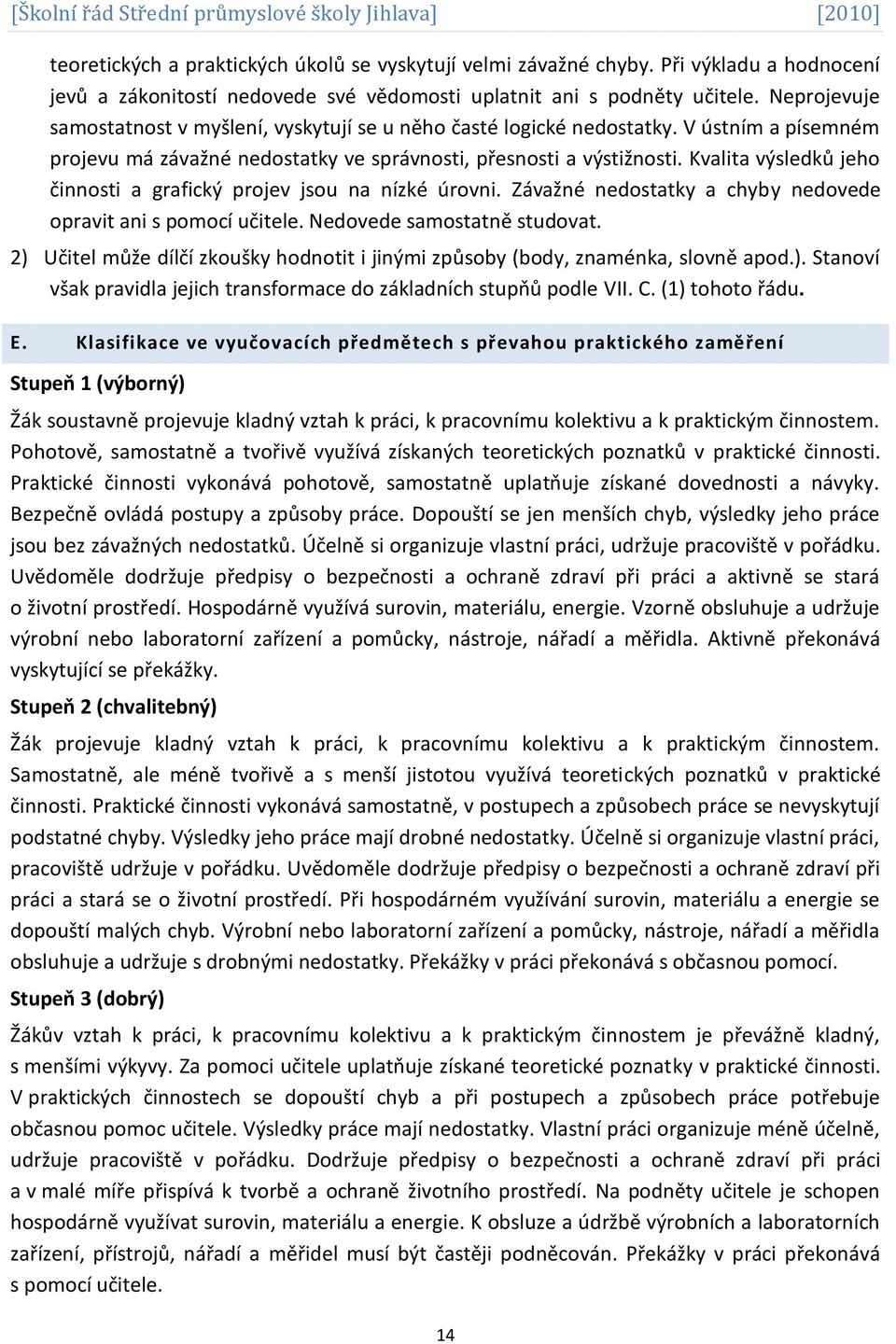 [Školní řád Střední průmyslové školy Jihlava] [2010]

teoretických a praktických úkolů se vyskytují velmi závažné chyby. Při výkladu a hodnocení jevů a zákonitostí nedovede své vědomosti uplatnit ani s podněty učitele. Neprojevuje samostatnost v myšlení, vyskytují se u něho časté logické nedostatky. V ústním a písemném projevu má závažné nedostatky ve správnosti, přesnosti a výstižnosti. Kvalita výsledků jeho činnosti a grafický projev jsou na nízké úrovni. Závažné nedostatky a chyby nedovede opravit ani s pomocí učitele. Nedovede samostatně studovat.

2) Učitel může dílčí zkoušky hodnotit i jinými způsoby (body, znaménka, slovně apod.). Stanoví však pravidla jejich transformace do základních stupňů podle VII. C. (1) tohoto řádu.

E. Klasifikace ve vyučovacích předmětech s převahou praktického zaměření

Stupeň 1 (výborný)

Žák soustavně projevuje kladný vztah k práci, k pracovnímu kolektivu a k praktickým činnostem. Pohotově, samostatně a tvořivě využívá získaných teoretických poznatků v praktické činnosti. Praktické činnosti vykonává pohotově, samostatně uplatňuje získané dovednosti a návyky. Bezpečně ovládá postupy a způsoby práce. Dopouští se jen menších chyb, výsledky jeho práce jsou bez závažných nedostatků. Účelně si organizuje vlastní práci, udržuje pracoviště v pořádku. Uvědoměle dodržuje předpisy o bezpečnosti a ochraně zdraví při práci a aktivně se stará o životní prostředí. Hospodárně využívá surovin, materiálu, energie. Vzorně obsluhuje a udržuje výrobní nebo laboratorní zařízení a pomůcky, nástroje, nářadí a měřidla. Aktivně překonává vyskytující se překážky.

Stupeň 2 (chvalitebný)

Žák projevuje kladný vztah k práci, k pracovnímu kolektivu a k praktickým činnostem. Samostatně, ale méně tvořivě a s menší jistotou využívá teoretických poznatků v praktické činnosti. Praktické činnosti vykonává samostatně, v postupech a způsobech práce se nevyskytují podstatné chyby. Výsledky jeho práce mají drobné nedostatky. Účelně si organizuje vlastní práci, pracoviště udržuje v pořádku. Uvědoměle dodržuje předpisy o bezpečnosti a ochraně zdraví při práci a stará se o životní prostředí. Při hospodárném využívání surovin, materiálu a energie se dopouští malých chyb. Výrobní nebo laboratorní zařízení a pomůcky, nástroje, nářadí a měřidla obsluhuje a udržuje s drobnými nedostatky. Překážky v práci překonává s občasnou pomocí.

Stupeň 3 (dobrý)

Žákův vztah k práci, k pracovnímu kolektivu a k praktickým činnostem je převážně kladný, s menšími výkyvy. Za pomoci učitele uplatňuje získané teoretické poznatky v praktické činnosti. V praktických činnostech se dopouští chyb a při postupech a způsobech práce potřebuje občasnou pomoc učitele. Výsledky práce mají nedostatky. Vlastní práci organizuje méně účelně, udržuje pracoviště v pořádku. Dodržuje předpisy o bezpečnosti a ochraně zdraví při práci a v malé míře přispívá k tvorbě a ochraně životního prostředí. Na podněty učitele je schopen hospodárně využívat surovin, materiálu a energie. K obsluze a údržbě výrobních a laboratorních zařízení, přístrojů, nářadí a měřidel musí být častěji podněcován. Překážky v práci překonává s pomocí učitele.

14